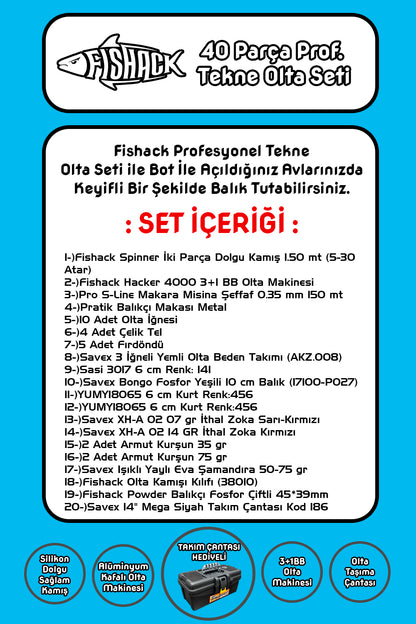 FISHACK

40 Parça Prof. Tekne Olta Seti

Fishack Profesyonel Tekne Olta Seti ile Bot İle Açıldığınız Avlarınızda Keyifli Bir Şekilde Balık Tutabilirsiniz.

: SET İÇERİĞİ :

1-)Fishack Spinner İki Parça Dolgu Kamış 1.50 mt (5-30 Atar)
2-)Fishack Hacker 4000 3+1 BB Olta Makinesi
3-)Pro S-Line Makara Misina Şeffaf 0.35 mm 150 mt
4-)Pratik Balıkçı Makası Metal
5-)10 Adet Olta İğnesi
6-)4 Adet Çelik Tel
7-)5 Adet Fırdöndü
8-)Savex 3 İğneli Yemli Olta Beden Takımı (AKZ.008)
9-)Sasi 3017 6 cm Renk: 141
10-)Savex Bongo Fosfor Yeşili 10 cm Balık (17100-P027)
11-)YUMY18065 6 cm Kurt Renk:456
12-)YUMY18065 6 cm Kurt Renk:456
13-)Savex XH-A 02 07 gr İthal Zoka Sarı-Kırmızı
14-)Savex XH-A 02 14 GR İthal Zoka Kırmızı
15-)2 Adet Armut Kurşun 35 gr
16-)2 Adet Armut Kurşun 75 gr
17-)Savex Işıklı Yaylı Eva Şamandıra 50-75 gr
18-)Fishack Olta Kamışı Kılıfı (38010)
19-)Fishack Powder Balıkçı Fosfor Çiftli 45*39mm
20-)Savex 14" Mega Siyah Takım Çantası Kod 186

Silikon Dolgu Sağlam Kamış

Alüminyum Kafalı Olta Makinesi

TAKIM ÇANTASI HEDİYELİ

3+1BB Olta Makinesi

Olta Taşıma Çantası